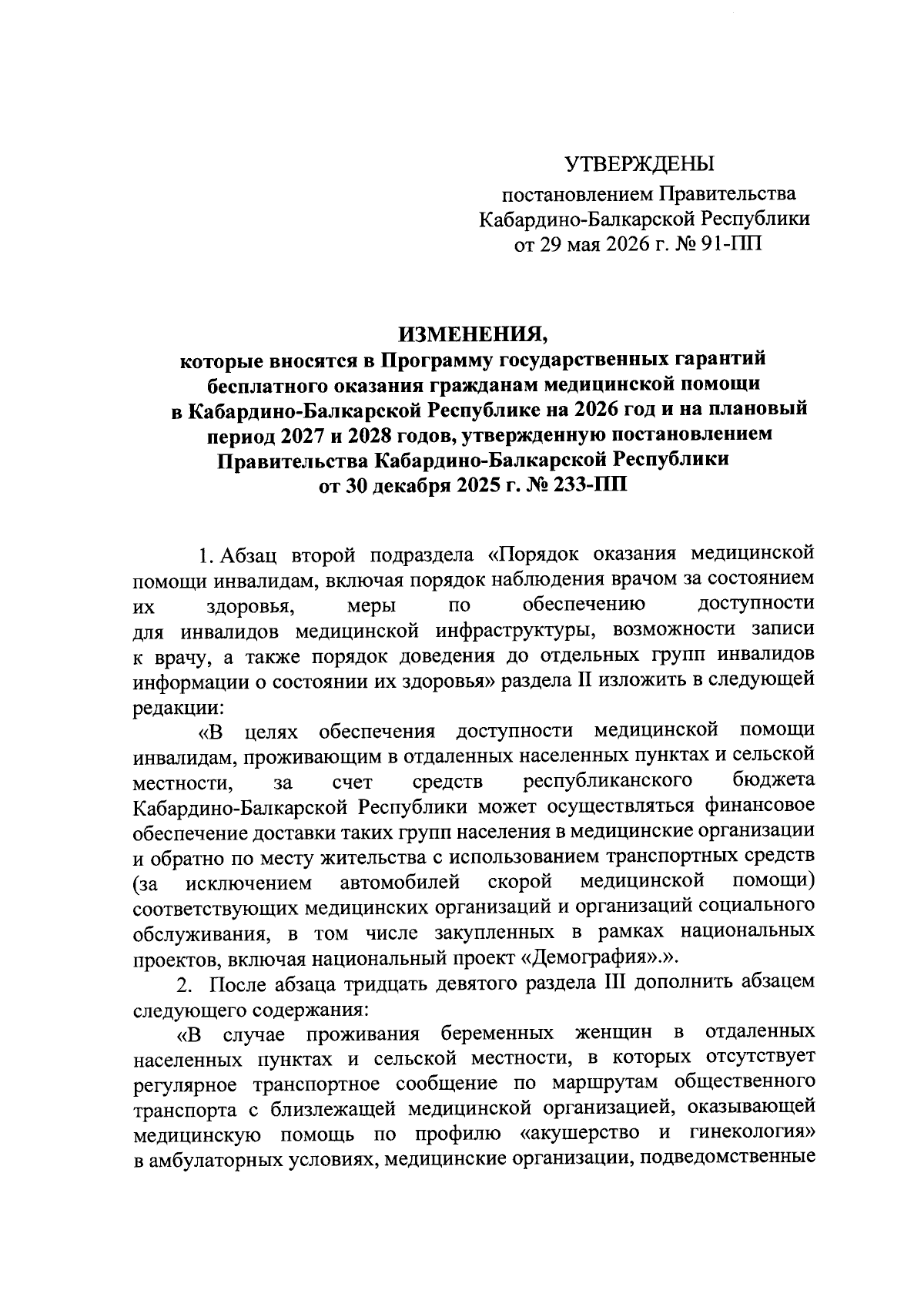 УТВЕРЖДЕНЫ
постановлением Правительства
Кабардино-Балкарской Республики
от 29 мая 2026 г. № 91-ПП

ИЗМЕНЕНИЯ,
которые вносятся в Программу государственных гарантий бесплатного оказания гражданам медицинской помощи в Кабардино-Балкарской Республике на 2026 год и на плановый период 2027 и 2028 годов, утвержденную постановлением Правительства Кабардино-Балкарской Республики от 30 декабря 2025 г. № 233-ПП

1. Абзац второй подраздела «Порядок оказания медицинской помощи инвалидам, включая порядок наблюдения врачом за состоянием их здоровья, меры по обеспечению доступности для инвалидов медицинской инфраструктуры, возможности записи к врачу, а также порядок доведения до отдельных групп инвалидов информации о состоянии их здоровья» раздела II изложить в следующей редакции:

«В целях обеспечения доступности медицинской помощи инвалидам, проживающим в отдаленных населенных пунктах и сельской местности, за счет средств республиканского бюджета Кабардино-Балкарской Республики может осуществляться финансовое обеспечение доставки таких групп населения в медицинские организации и обратно по месту жительства с использованием транспортных средств (за исключением автомобилей скорой медицинской помощи) соответствующих медицинских организаций и организаций социального обслуживания, в том числе закупленных в рамках национальных проектов, включая национальный проект «Демография».».

2. После абзаца тридцать девятого раздела III дополнить абзацем следующего содержания:

«В случае проживания беременных женщин в отдаленных населенных пунктах и сельской местности, в которых отсутствует регулярное транспортное сообщение по маршрутам общественного транспорта с близлежащей медицинской организацией, оказывающей медицинскую помощь по профилю «акушерство и гинекология» в амбулаторных условиях, медицинские организации, подведомственные